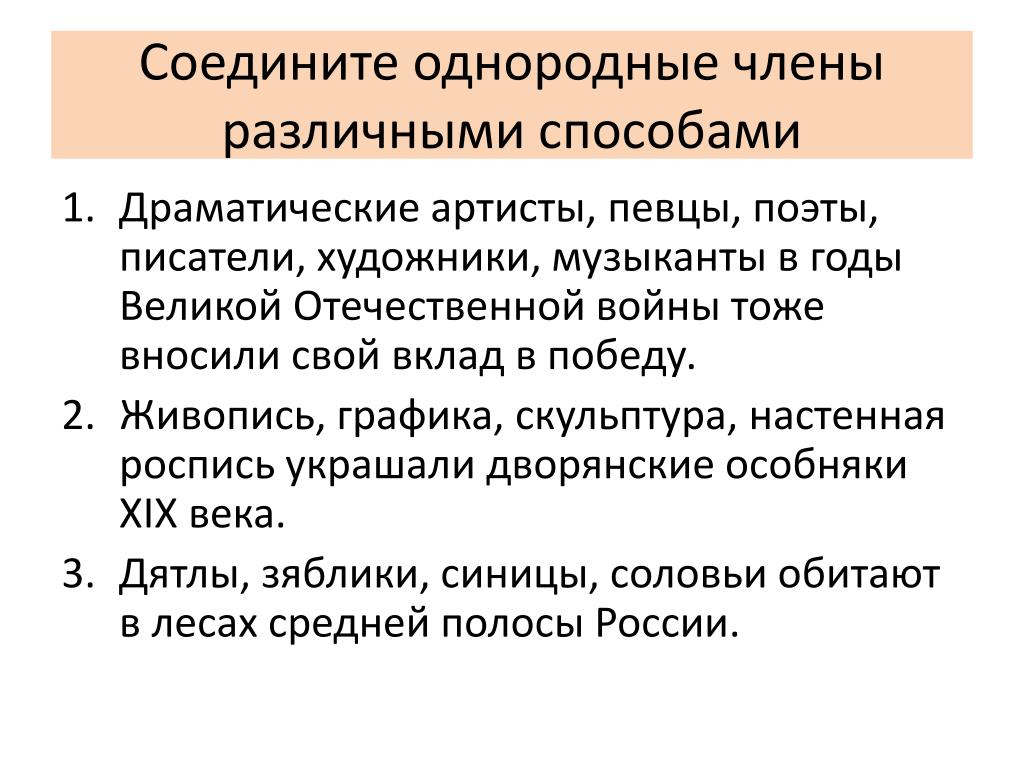 Соедините однородные члены различными способами

1. Драматические артисты, певцы, поэты, писатели, художники, музыканты в годы Великой Отечественной войны тоже вносили свой вклад в победу.
2. Живопись, графика, скульптура, настенная роспись украшали дворянские особняки XIX века.
3. Дятлы, зяблики, синицы, соловьи обитают в лесах средней полосы России.